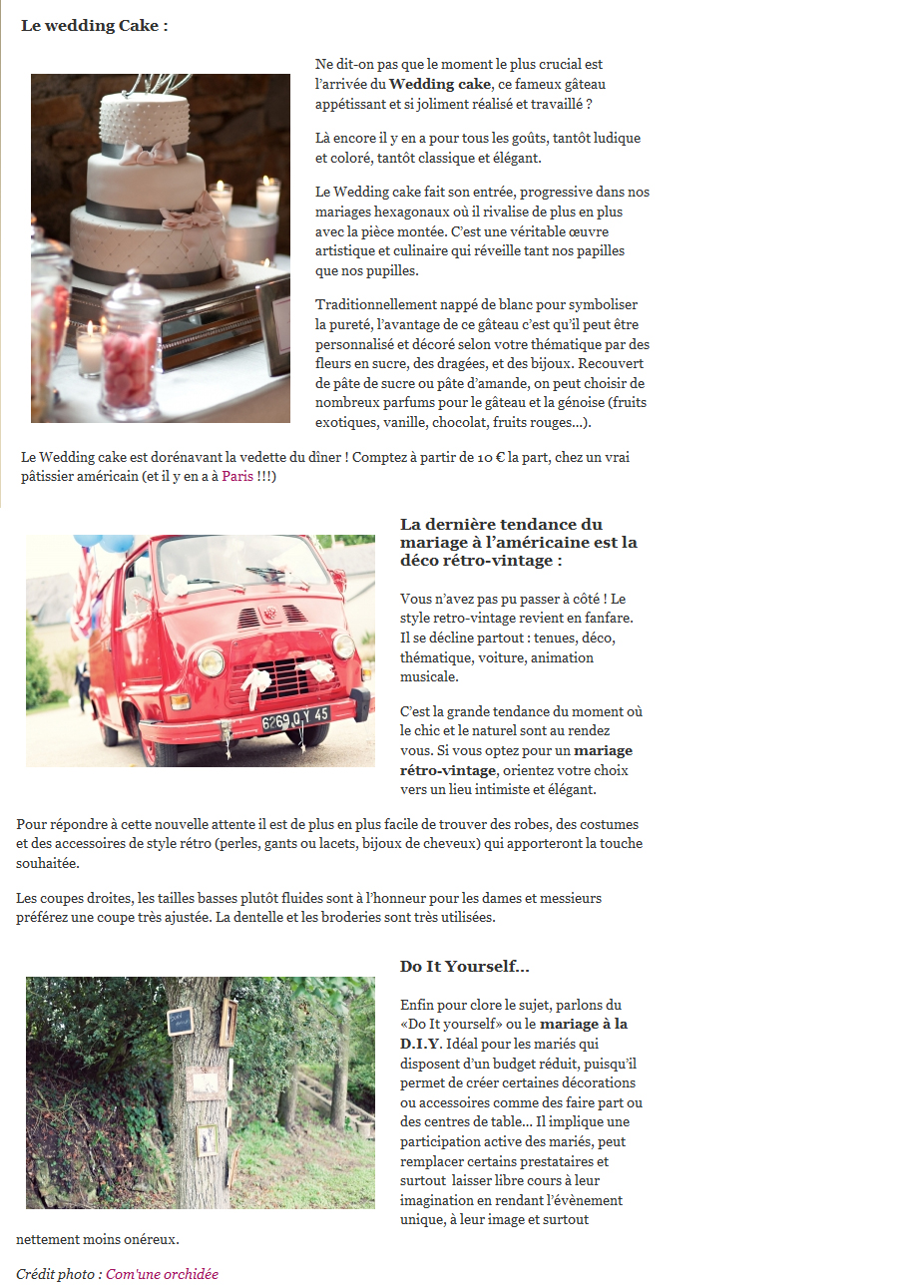 Le wedding Cake :

Ne dit-on pas que le moment le plus crucial est l'arrivée du Wedding cake, ce fameux gâteau appétissant et si joliment réalisé et travaillé ?

Là encore il y en a pour tous les goûts, tantôt ludique et coloré, tantôt classique et élégant.

Le Wedding cake fait son entrée, progressive dans nos mariages hexagonaux où il rivalise de plus en plus avec la pièce montée. C'est une véritable œuvre artistique et culinaire qui réveille tant nos papilles que nos pupilles.

Traditionnellement nappé de blanc pour symboliser la pureté, l'avantage de ce gâteau c'est qu'il peut être personnalisé et décoré selon votre thématique par des fleurs en sucre, des dragées, et des bijoux. Recouvert de pâte de sucre ou pâte d'amande, on peut choisir de nombreux parfums pour le gâteau et la génoise (fruits exotiques, vanille, chocolat, fruits rouges…).

Le Wedding cake est dorénavant la vedette du dîner ! Comptez à partir de 10 € la part, chez un vrai pâtissier américain (et il y en a à Paris !!!)

6269 QY 45

La dernière tendance du mariage à l'américaine est la déco rétro-vintage :

Vous n'avez pas pu passer à côté ! Le style retro-vintage revient en fanfare. Il se décline partout : tenues, déco, thématique, voiture, animation musicale.

C'est la grande tendance du moment où le chic et le naturel sont au rendez vous. Si vous optez pour un mariage rétro-vintage, orientez votre choix vers un lieu intimiste et élégant.

Pour répondre à cette nouvelle attente il est de plus en plus facile de trouver des robes, des costumes et des accessoires de style rétro (perles, gants ou lacets, bijoux de cheveux) qui apporteront la touche souhaitée.

Les coupes droites, les tailles basses plutôt fluides sont à l'honneur pour les dames et messieurs préférez une coupe très ajustée. La dentelle et les broderies sont très utilisées.

Do It Yourself…

Enfin pour clore le sujet, parlons du «Do It yourself» ou le mariage à la D.I.Y. Idéal pour les mariés qui disposent d'un budget réduit, puisqu'il permet de créer certaines décorations ou accessoires comme des faire part ou des centres de table… Il implique une participation active des mariés, peut remplacer certains prestataires et surtout laisser libre cours à leur imagination en rendant l'évènement unique, à leur image et surtout nettement moins onéreux.

Crédit photo : Com'une orchidée